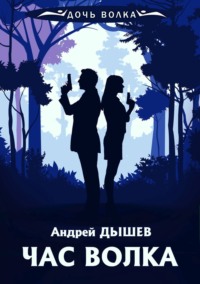 ДОЧЬ ВОЛКА

Андрей ДЫШЕВ

ЧАС ВОЛКА